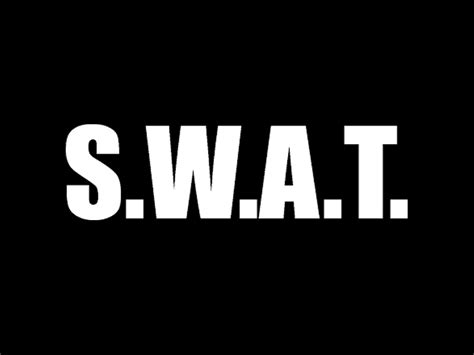 S.W.A.T.